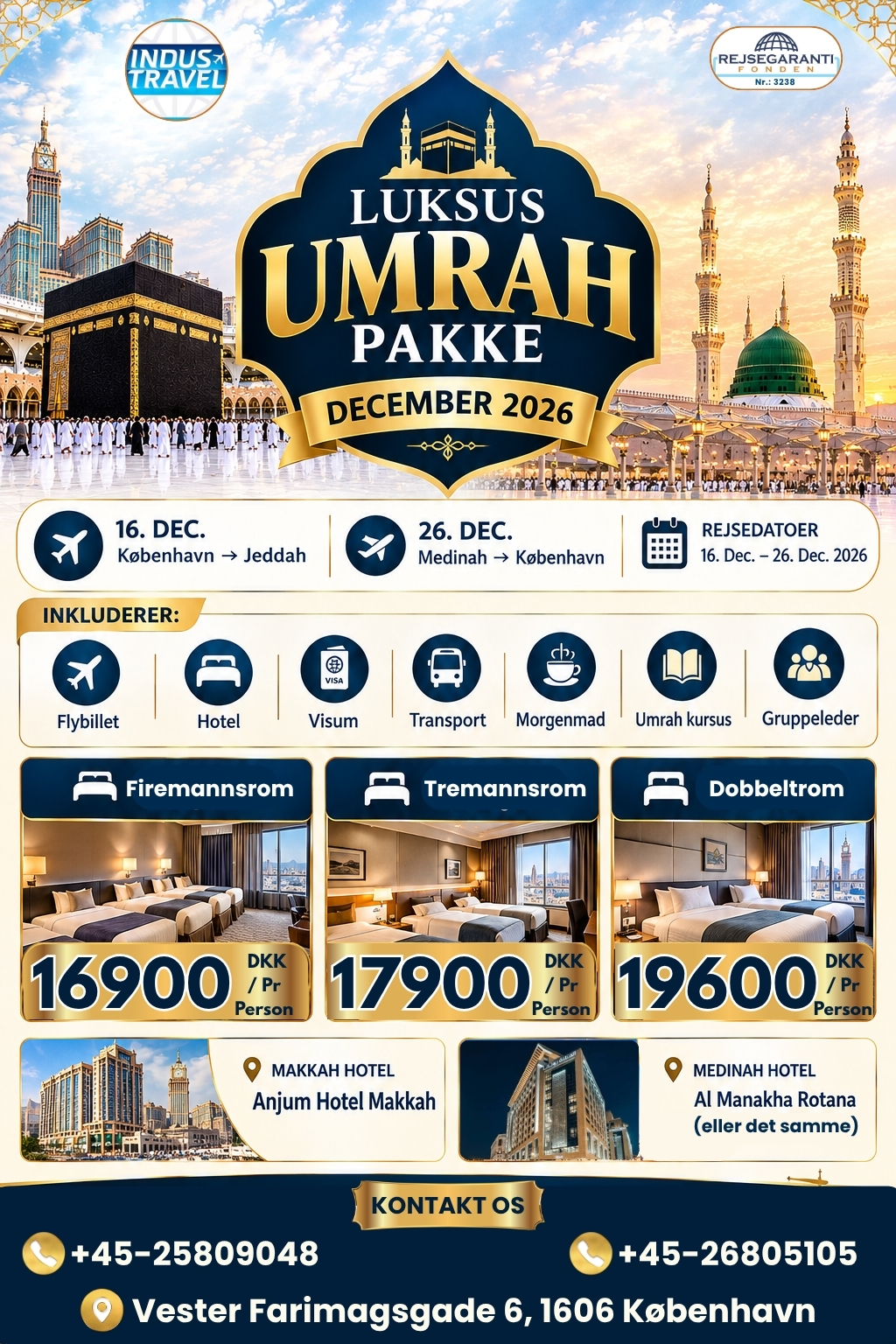 INDUS TRAVEL

REJSEGARANTI FONDEN Nr.: 3238

LUKSUS
UMRAH
PAKKE
DECEMBER 2026

16. DEC.
København → Jeddah

26. DEC.
Medinah → København

REJSEDATOER
16. Dec. – 26. Dec. 2026

INKLUDERER:
Flybillet
Hotel
VISA
Visum
Transport
Morgenmad
Umrah kursus
Gruppeleder

Firemannsrom
16900 DKK / Pr Person

Tremannsrom
17900 DKK / Pr Person

Dobbeltrom
19600 DKK / Pr Person

MAKKAH HOTEL
Anjum Hotel Makkah

MEDINAH HOTEL
Al Manakha Rotana
(eller det samme)

KONTAKT OS
+45-25809048
+45-26805105
Vester Farimagsgade 6, 1606 København